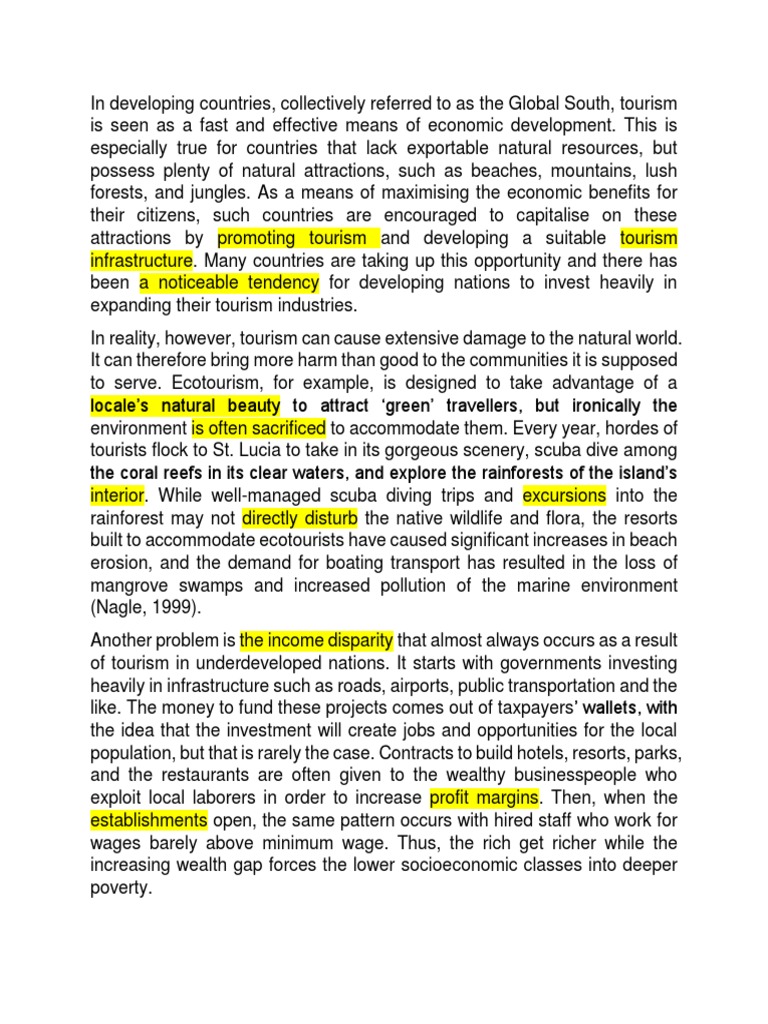 In developing countries, collectively referred to as the Global South, tourism is seen as a fast and effective means of economic development. This is especially true for countries that lack exportable natural resources, but possess plenty of natural attractions, such as beaches, mountains, lush forests, and jungles. As a means of maximising the economic benefits for their citizens, such countries are encouraged to capitalise on these attractions by promoting tourism and developing a suitable tourism infrastructure. Many countries are taking up this opportunity and there has been a noticeable tendency for developing nations to invest heavily in expanding their tourism industries.

In reality, however, tourism can cause extensive damage to the natural world. It can therefore bring more harm than good to the communities it is supposed to serve. Ecotourism, for example, is designed to take advantage of a locale's natural beauty to attract 'green' travellers, but ironically the environment is often sacrificed to accommodate them. Every year, hordes of tourists flock to St. Lucia to take in its gorgeous scenery, scuba dive among the coral reefs in its clear waters, and explore the rainforests of the island's interior. While well-managed scuba diving trips and excursions into the rainforest may not directly disturb the native wildlife and flora, the resorts built to accommodate ecotourists have caused significant increases in beach erosion, and the demand for boating transport has resulted in the loss of mangrove swamps and increased pollution of the marine environment (Nagle, 1999).

Another problem is the income disparity that almost always occurs as a result of tourism in underdeveloped nations. It starts with governments investing heavily in infrastructure such as roads, airports, public transportation and the like. The money to fund these projects comes out of taxpayers' wallets, with the idea that the investment will create jobs and opportunities for the local population, but that is rarely the case. Contracts to build hotels, resorts, parks, and the restaurants are often given to the wealthy businesspeople who exploit local laborers in order to increase profit margins. Then, when the establishments open, the same pattern occurs with hired staff who work for wages barely above minimum wage. Thus, the rich get richer while the increasing wealth gap forces the lower socioeconomic classes into deeper poverty.